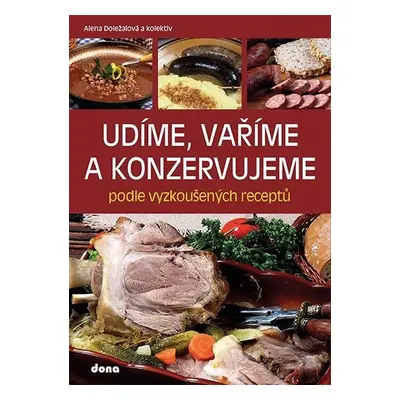 Alena Doležalová a kolektiv

UDÍME, VAŘÍME A KONZERVUJEME

podle vyzkoušených receptů

dona